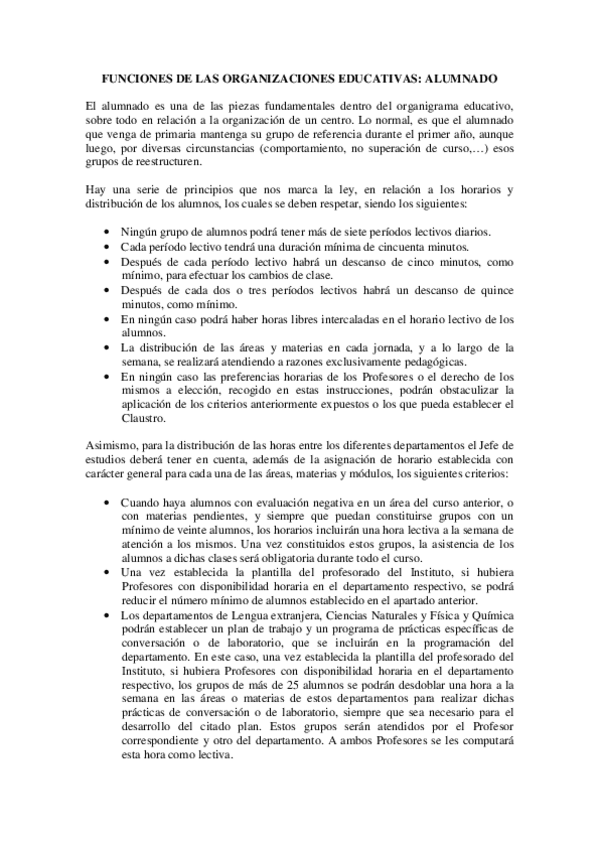 FUNCIONES DE LAS ORGANIZACIONES EDUCATIVAS: ALUMNADO

El alumnado es una de las piezas fundamentales dentro del organigrama educativo, sobre todo en relación a la organización de un centro. Lo normal, es que el alumnado que venga de primaria mantenga su grupo de referencia durante el primer año, aunque luego, por diversas circunstancias (comportamiento, no superación de curso,…) esos grupos de reestructuren.

Hay una serie de principios que nos marca la ley, en relación a los horarios y distribución de los alumnos, los cuales se deben respetar, siendo los siguientes:

• Ningún grupo de alumnos podrá tener más de siete períodos lectivos diarios.
• Cada período lectivo tendrá una duración mínima de cincuenta minutos.
• Después de cada período lectivo habrá un descanso de cinco minutos, como mínimo, para efectuar los cambios de clase.
• Después de cada dos o tres períodos lectivos habrá un descanso de quince minutos, como mínimo.
• En ningún caso podrá haber horas libres intercaladas en el horario lectivo de los alumnos.
• La distribución de las áreas y materias en cada jornada, y a lo largo de la semana, se realizará atendiendo a razones exclusivamente pedagógicas.
• En ningún caso las preferencias horarias de los Profesores o el derecho de los mismos a elección, recogido en estas instrucciones, podrán obstaculizar la aplicación de los criterios anteriormente expuestos o los que pueda establecer el Claustro.

Asimismo, para la distribución de las horas entre los diferentes departamentos el Jefe de estudios deberá tener en cuenta, además de la asignación de horario establecida con carácter general para cada una de las áreas, materias y módulos, los siguientes criterios:

• Cuando haya alumnos con evaluación negativa en un área del curso anterior, o con materias pendientes, y siempre que puedan constituirse grupos con un mínimo de veinte alumnos, los horarios incluirán una hora lectiva a la semana de atención a los mismos. Una vez constituidos estos grupos, la asistencia de los alumnos a dichas clases será obligatoria durante todo el curso.
• Una vez establecida la plantilla del profesorado del Instituto, si hubiera Profesores con disponibilidad horaria en el departamento respectivo, se podrá reducir el número mínimo de alumnos establecido en el apartado anterior.
• Los departamentos de Lengua extranjera, Ciencias Naturales y Física y Química podrán establecer un plan de trabajo y un programa de prácticas específicas de conversación o de laboratorio, que se incluirán en la programación del departamento. En este caso, una vez establecida la plantilla del profesorado del Instituto, si hubiera Profesores con disponibilidad horaria en el departamento respectivo, los grupos de más de 25 alumnos se podrán desdoblar una hora a la semana en las áreas o materias de estos departamentos para realizar dichas prácticas de conversación o de laboratorio, siempre que sea necesario para el desarrollo del citado plan. Estos grupos serán atendidos por el Profesor correspondiente y otro del departamento. A ambos Profesores se les computará esta hora como lectiva.